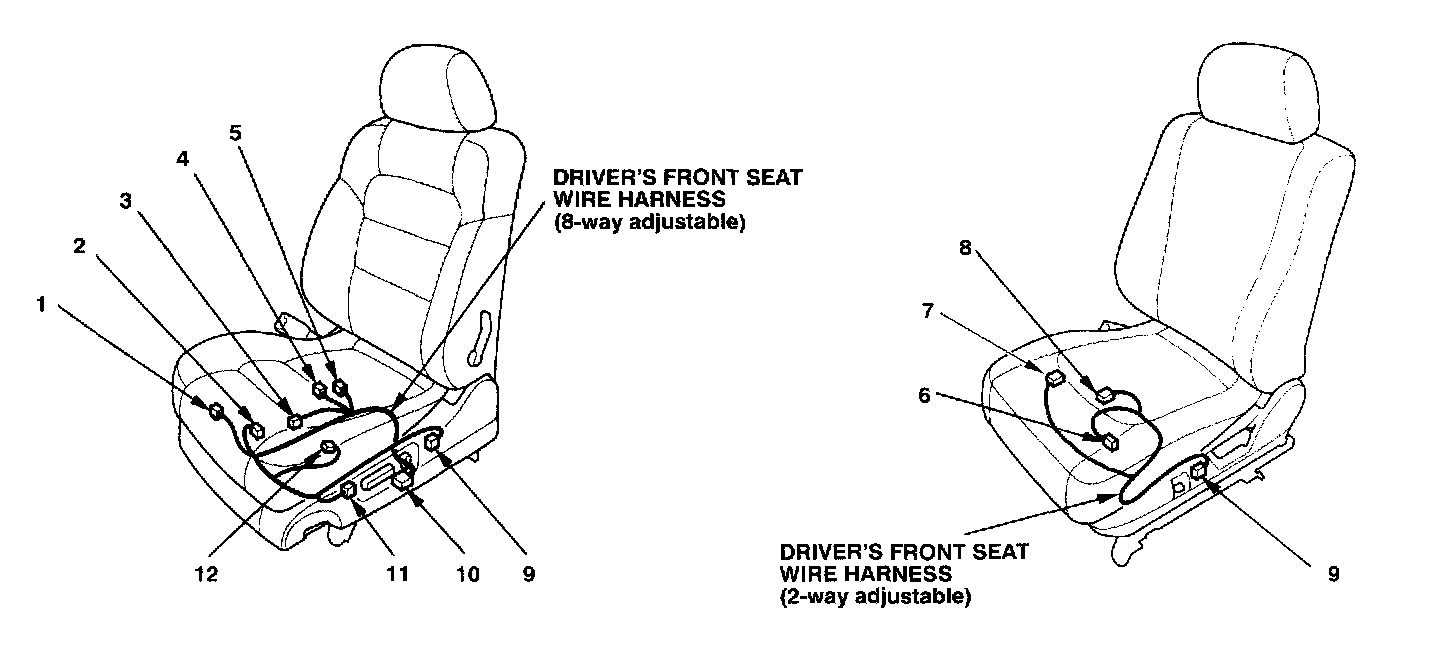 5
4
3
2
1
DRIVER'S FRONT SEAT WIRE HARNESS (8-way adjustable)
12
11
10
9
8
7
6
DRIVER'S FRONT SEAT WIRE HARNESS (2-way adjustable)
9